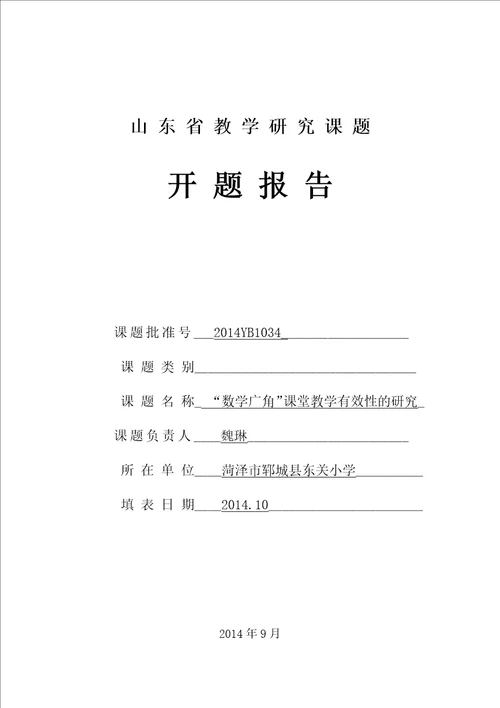 山东省教学研究课题

开题报告

课题批准号 2014YB1034

课题类别

课题名称 “数学广角”课堂教学有效性的研究

课题负责人 魏琳

所在单位 菏泽市郓城县东关小学

填表日期 2014.10

2014年9月